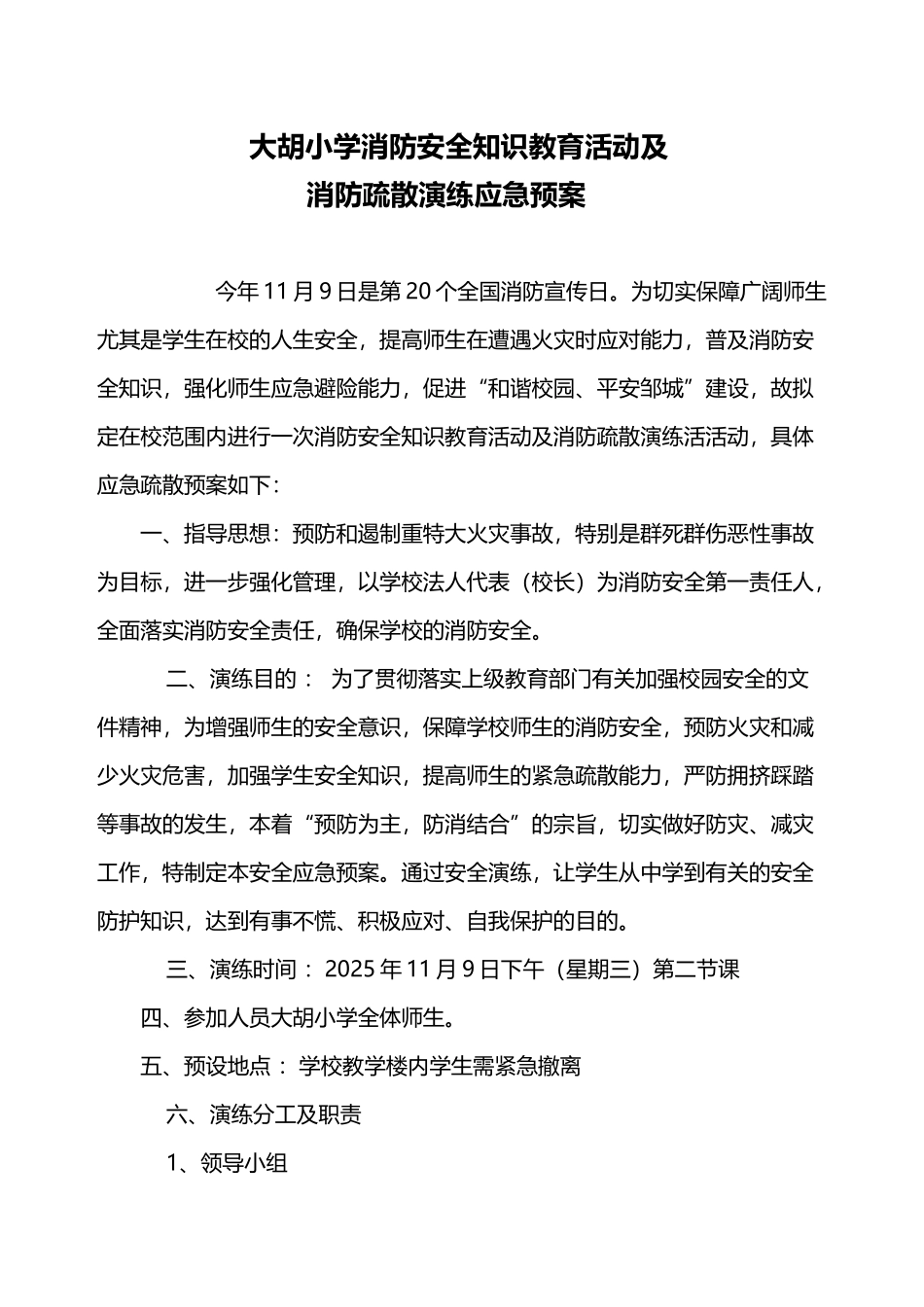 大胡小学消防安全知识教育活动及
消防疏散演练应急预案

今年 11 月 9 日是第 20 个全国消防宣传日。为切实保障广阔师生尤其是学生在校的人生安全，提高师生在遭遇火灾时应对能力，普及消防安全知识，强化师生应急避险能力，促进“和谐校园、平安邹城”建设，故拟定在校范围内进行一次消防安全知识教育活动及消防疏散演练活活动，具体应急疏散预案如下：

一、指导思想：预防和遏制重特大火灾事故，特别是群死群伤恶性事故为目标，进一步强化管理，以学校法人代表（校长）为消防安全第一责任人，全面落实消防安全责任，确保学校的消防安全。

二、演练目的： 为了贯彻落实上级教育部门有关加强校园安全的文件精神，为增强师生的安全意识，保障学校师生的消防安全，预防火灾和减少火灾危害，加强学生安全知识，提高师生的紧急疏散能力，严防拥挤踩踏等事故的发生，本着“预防为主，防消结合”的宗旨，切实做好防灾、减灾工作，特制定本安全应急预案。通过安全演练，让学生从中学到有关的安全防护知识，达到有事不慌、积极应对、自我保护的目的。

三、演练时间： 2025 年 11 月 9 日下午（星期三）第二节课

四、参加人员大胡小学全体师生。

五、预设地点： 学校教学楼内学生需紧急撤离

六、演练分工及职责

1、领导小组